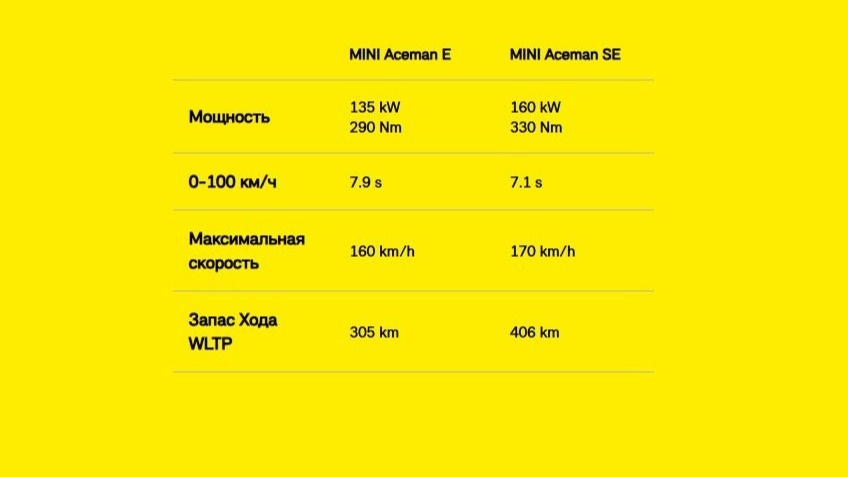 |  | MINI Aceman E | MINI Aceman SE |
|---|---|---|
| Мощность | 135 kW 290 Nm | 160 kW 330 Nm |
| 0-100 км/ч | 7.9 s | 7.1 s |
| Максимальная скорость | 160 km/h | 170 km/h |
| Запас Хода WLTP | 305 km | 406 km |